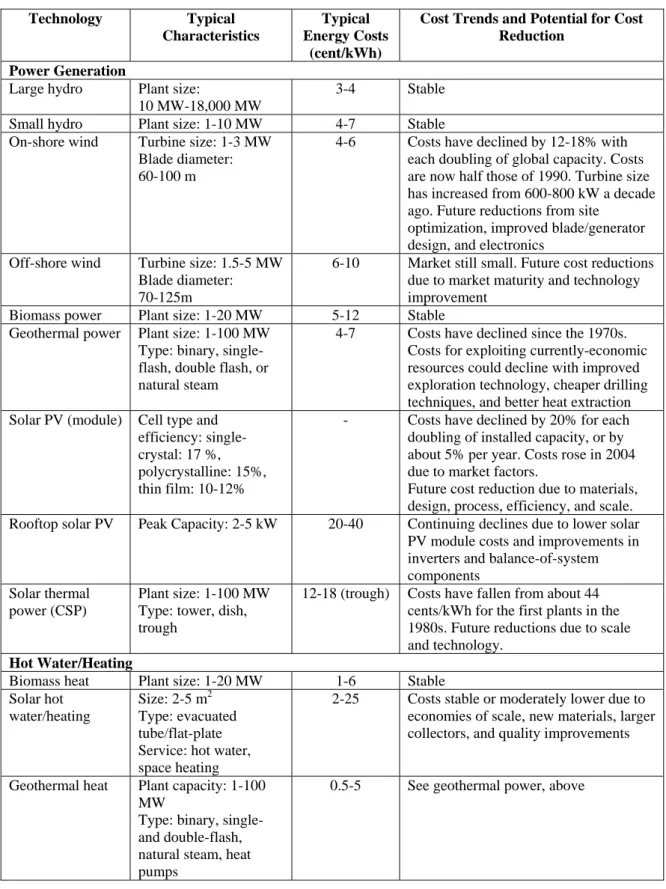 | Technology | Typical Characteristics | Typical Energy Costs (cent/kWh) | Cost Trends and Potential for Cost Reduction |
|---|---|---|---|
| Power Generation | | | |
| Large hydro | Plant size: 10 MW-18,000 MW | 3-4 | Stable |
| Small hydro | Plant size: 1-10 MW | 4-7 | Stable |
| On-shore wind | Turbine size: 1-3 MW Blade diameter: 60-100 m | 4-6 | Costs have declined by 12-18% with each doubling of global capacity. Costs are now half those of 1990. Turbine size has increased from 600-800 kW a decade ago. Future reductions from site optimization, improved blade/generator design, and electronics |
| Off-shore wind | Turbine size: 1.5-5 MW Blade diameter: 70-125m | 6-10 | Market still small. Future cost reductions due to market maturity and technology improvement |
| Biomass power | Plant size: 1-20 MW | 5-12 | Stable |
| Geothermal power | Plant size: 1-100 MW Type: binary, single-flash, double flash, or natural steam | 4-7 | Costs have declined since the 1970s. Costs for exploiting currently-economic resources could decline with improved exploration technology, cheaper drilling techniques, and better heat extraction |
| Solar PV (module) | Cell type and efficiency: single-crystal: 17 %, polycrystalline: 15%, thin film: 10-12% | - | Costs have declined by 20% for each doubling of installed capacity, or by about 5% per year. Costs rose in 2004 due to market factors. Future cost reduction due to materials, design, process, efficiency, and scale. |
| Rooftop solar PV | Peak Capacity: 2-5 kW | 20-40 | Continuing declines due to lower solar PV module costs and improvements in inverters and balance-of-system components |
| Solar thermal power (CSP) | Plant size: 1-100 MW Type: tower, dish, trough | 12-18 (trough) | Costs have fallen from about 44 cents/kWh for the first plants in the 1980s. Future reductions due to scale and technology. |
| Hot Water/Heating | | | |
| Biomass heat | Plant size: 1-20 MW | 1-6 | Stable |
| Solar hot water/heating | Size: 2-5 $m^2$ Type: evacuated tube/flat-plate Service: hot water, space heating | 2-25 | Costs stable or moderately lower due to economies of scale, new materials, larger collectors, and quality improvements |
| Geothermal heat | Plant capacity: 1-100 MW Type: binary, single- and double-flash, natural steam, heat pumps | 0.5-5 | See geothermal power, above |